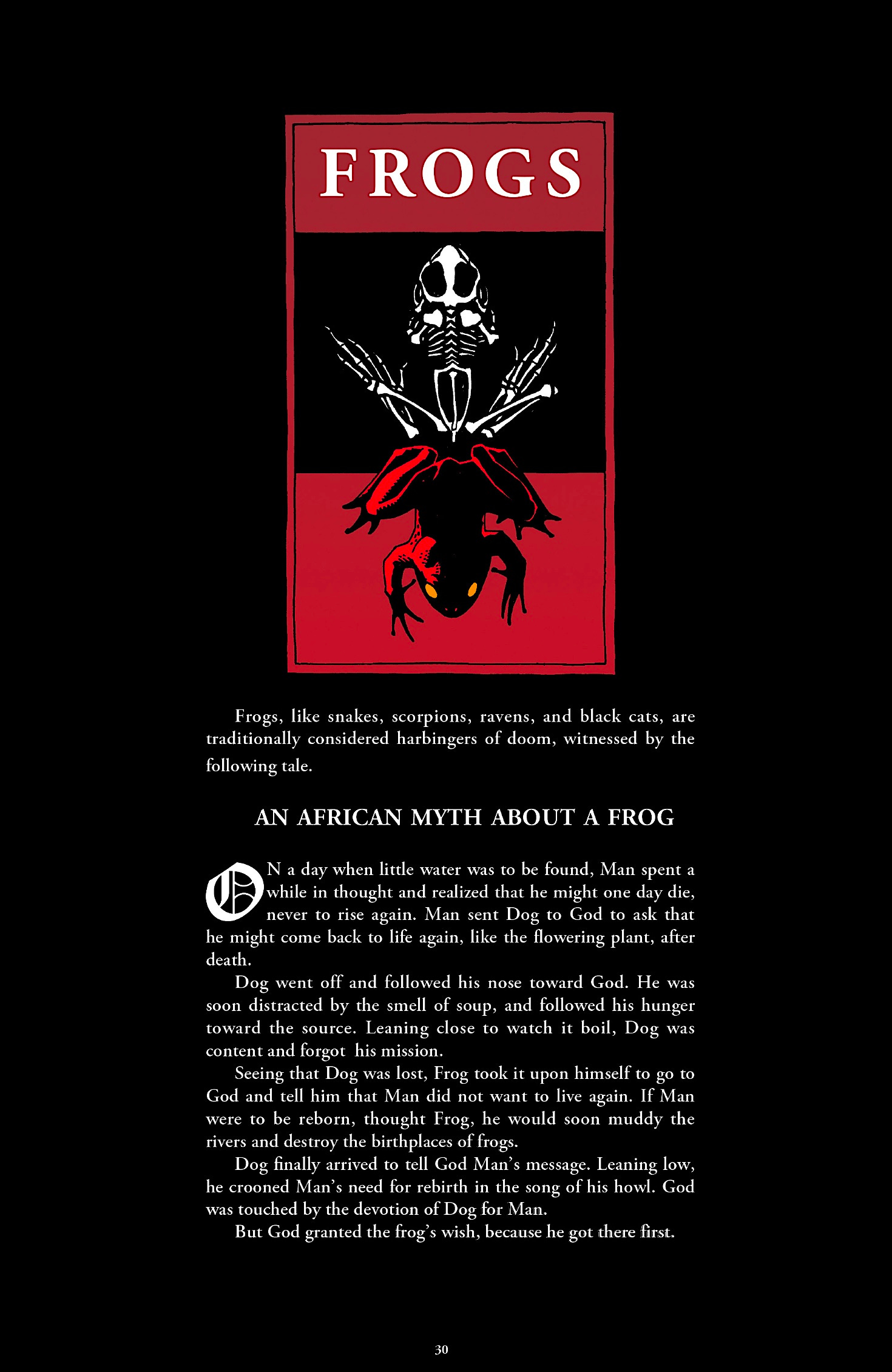 FROGS

Frogs, like snakes, scorpions, ravens, and black cats, are traditionally considered harbingers of doom, witnessed by the following tale.

AN AFRICAN MYTH ABOUT A FROG

ON a day when little water was to be found, Man spent a while in thought and realized that he might one day die, never to rise again. Man sent Dog to God to ask that he might come back to life again, like the flowering plant, after death.

Dog went off and followed his nose toward God. He was soon distracted by the smell of soup, and followed his hunger toward the source. Leaning close to watch it boil, Dog was content and forgot his mission.

Seeing that Dog was lost, Frog took it upon himself to go to God and tell him that Man did not want to live again. If Man were to be reborn, thought Frog, he would soon muddy the rivers and destroy the birthplaces of frogs.

Dog finally arrived to tell God Man's message. Leaning low, he crooned Man's need for rebirth in the song of his howl. God was touched by the devotion of Dog for Man.

But God granted the frog's wish, because he got there first.

30